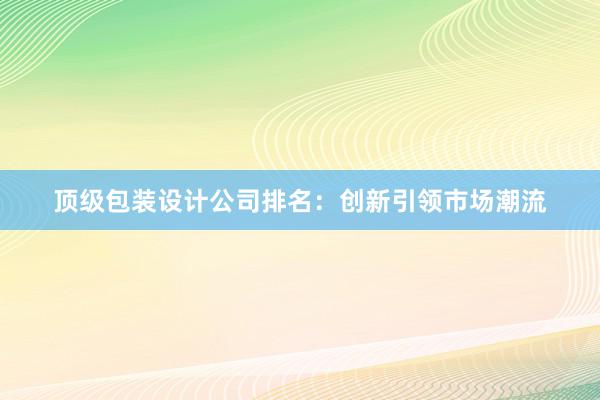 顶级包装设计公司排名：创新引领市场潮流